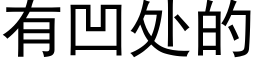 有凹处的